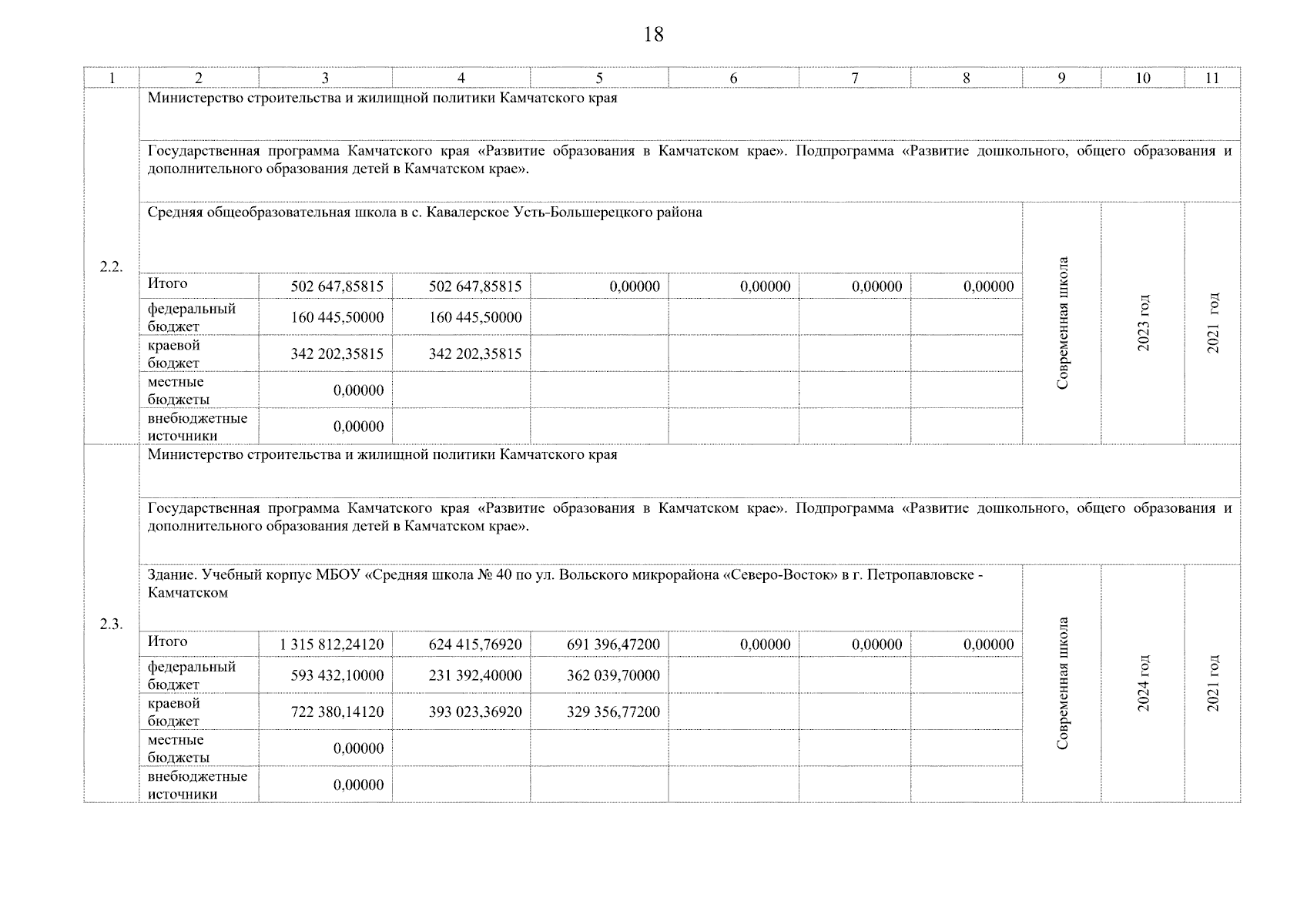 18

| 1 | 2 | 3 | 4 | 5 | 6 | 7 | 8 | 9 | 10 | 11 |
|---|---|---|---|---|---|---|---|---|---|---|
| 2.2. | Министерство строительства и жилищной политики Камчатского края | | | | | | | | | |
| | Государственная программа Камчатского края «Развитие образования в Камчатском крае». Подпрограмма «Развитие дошкольного, общего образования и дополнительного образования детей в Камчатском крае». | | | | | | | | | |
| | Средняя общеобразовательная школа в с. Кавалерское Усть-Большерецкого района | | | | | | | Современная школа | 2023 год | 2021 год |
| | Итого | 502 647,85815 | 502 647,85815 | 0,00000 | 0,00000 | 0,00000 | 0,00000 | | | |
| | федеральный бюджет | 160 445,50000 | 160 445,50000 | | | | | | | |
| | краевой бюджет | 342 202,35815 | 342 202,35815 | | | | | | | |
| | местные бюджеты | 0,00000 | | | | | | | | |
| | внебюджетные источники | 0,00000 | | | | | | | | |
| 2.3. | Министерство строительства и жилищной политики Камчатского края | | | | | | | | | |
| | Государственная программа Камчатского края «Развитие образования в Камчатском крае». Подпрограмма «Развитие дошкольного, общего образования и дополнительного образования детей в Камчатском крае». | | | | | | | | | |
| | Здание. Учебный корпус МБОУ «Средняя школа № 40 по ул. Вольского микрорайона «Северо-Восток» в г. Петропавловске - Камчатском | | | | | | | Современная школа | 2024 год | 2021 год |
| | Итого | 1 315 812,24120 | 624 415,76920 | 691 396,47200 | 0,00000 | 0,00000 | 0,00000 | | | |
| | федеральный бюджет | 593 432,10000 | 231 392,40000 | 362 039,70000 | | | | | | |
| | краевой бюджет | 722 380,14120 | 393 023,36920 | 329 356,77200 | | | | | | |
| | местные бюджеты | 0,00000 | | | | | | | | |
| | внебюджетные источники | 0,00000 | | | | | | | | |